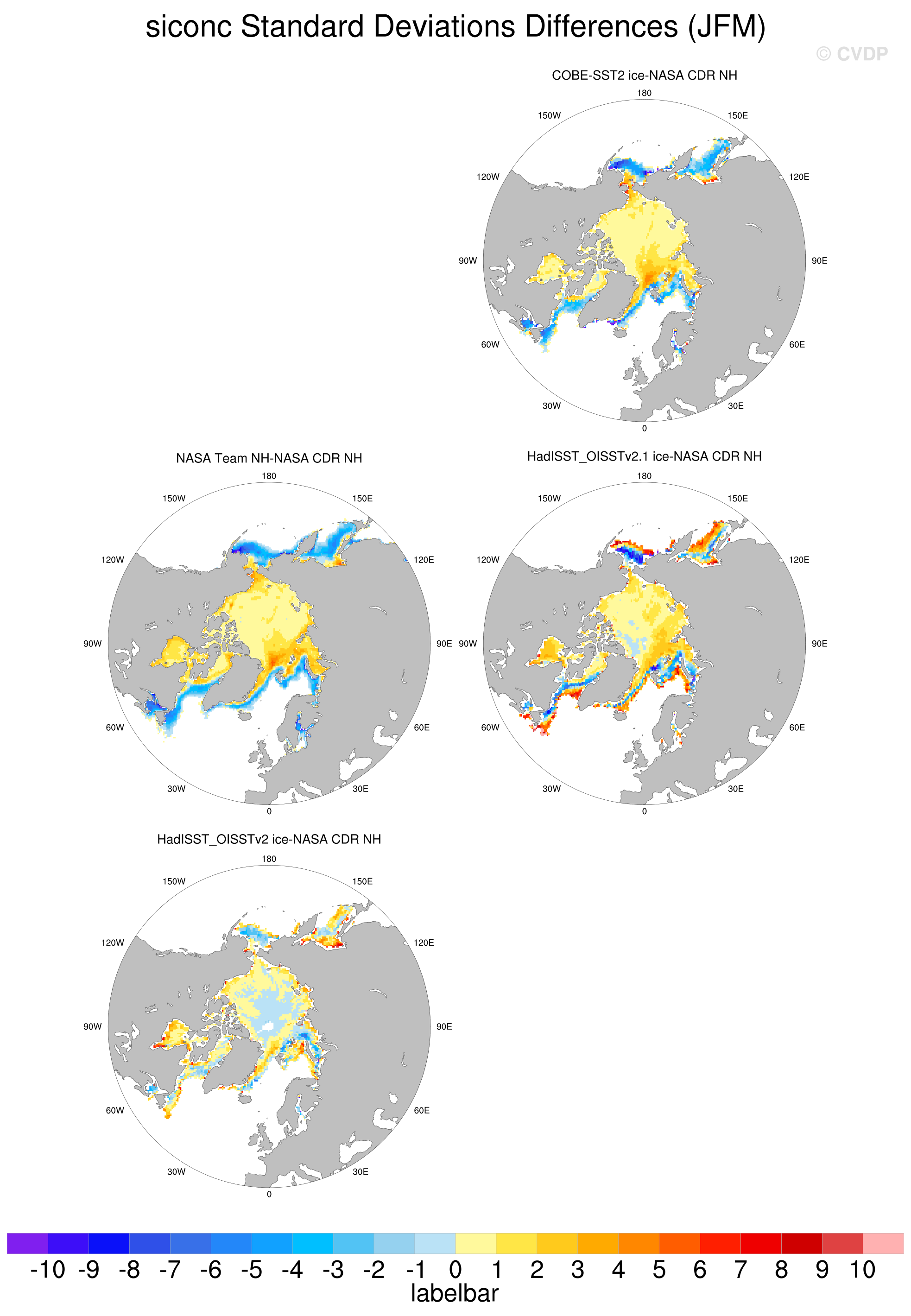 siconc Standard Deviations Differences (JFM)

© CVDP

COBE-SST2 ice-NASA CDR NH

180
150W
150E
120W
120E
90W
90E
60W
60E
30W
30E
0

NASA Team NH-NASA CDR NH

180
150W
150E
120W
120E
90W
90E
60W
60E
30W
30E
0

HadISST_OISSTv2.1 ice-NASA CDR NH

180
150W
150E
120W
120E
90W
90E
60W
60E
30W
30E
0

HadISST_OISSTv2 ice-NASA CDR NH

180
150W
150E
120W
120E
90W
90E
60W
60E
30W
30E
0

-10 -9 -8 -7 -6 -5 -4 -3 -2 -1 0 1 2 3 4 5 6 7 8 9 10
labelbar